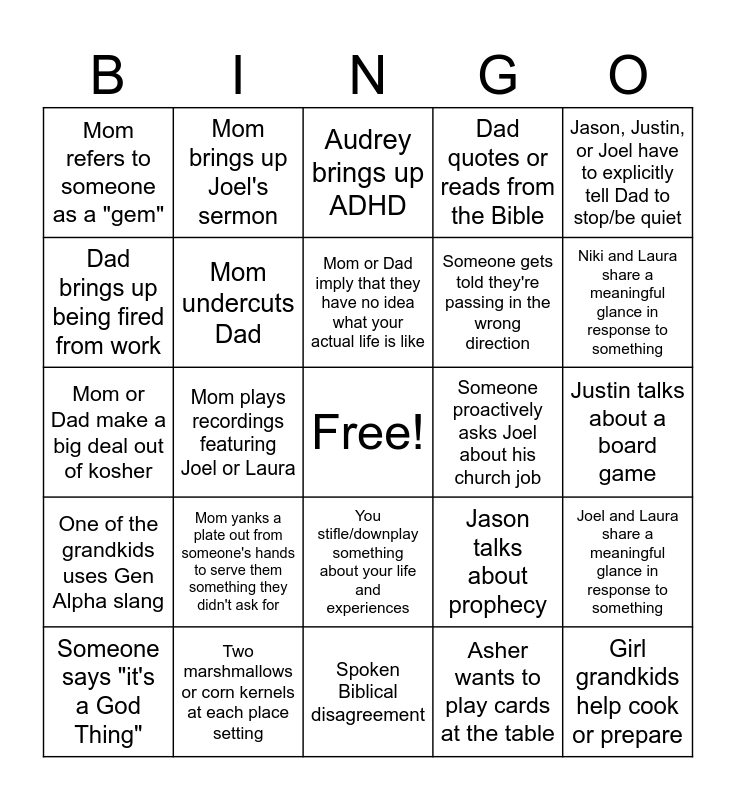 | B | I | N | G | O |
|---|---|---|---|---|
| Mom refers to someone as a "gem" | Mom brings up Joel's sermon | Audrey brings up ADHD | Dad quotes or reads from the Bible | Jason, Justin, or Joel have to explicitly tell Dad to stop/be quiet |
| Dad brings up being fired from work | Mom undercuts Dad | Mom or Dad imply that they have no idea what your actual life is like | Someone gets told they're passing in the wrong direction | Niki and Laura share a meaningful glance in response to something |
| Mom or Dad make a big deal out of kosher | Mom plays recordings featuring Joel or Laura | Free! | Someone proactively asks Joel about his church job | Justin talks about a board game |
| One of the grandkids uses Gen Alpha slang | Mom yanks a plate out from someone's hands to serve them something they didn't ask for | You stifle/downplay something about your life and experiences | Jason talks about prophecy | Joel and Laura share a meaningful glance in response to something |
| Someone says "it's a God Thing" | Two marshmallows or corn kernels at each place setting | Spoken Biblical disagreement | Asher wants to play cards at the table | Girl grandkids help cook or prepare |